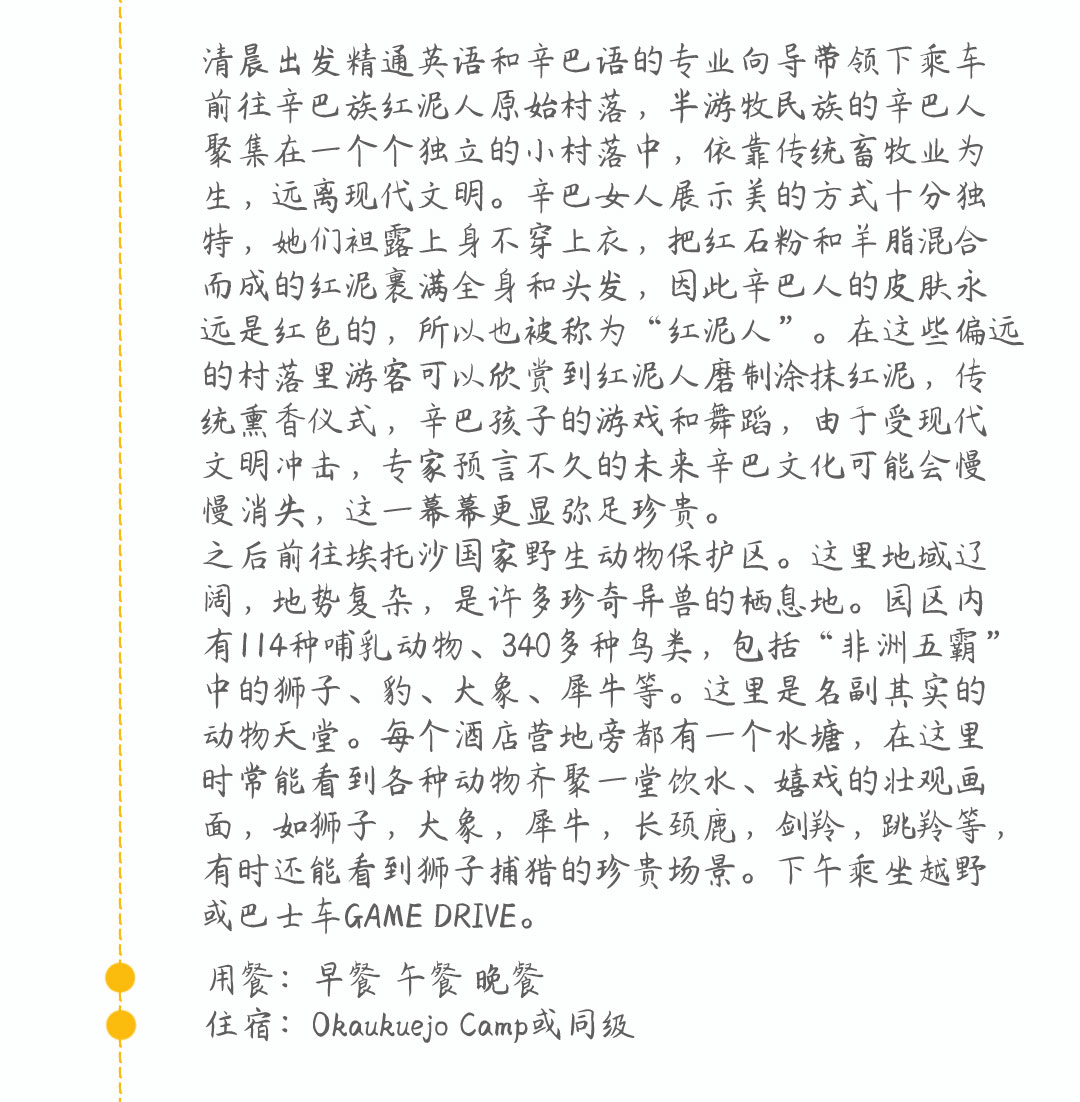 清晨出发精通英语和辛巴语的专业向导带领下乘车前往辛巴族红泥人原始村落，半游牧民族的辛巴人聚集在一个个独立的小村落中，依靠传统畜牧业为生，远离现代文明。辛巴女人展示美的方式十分独特，她们袒露上身不穿上衣，把红石粉和羊脂混合而成的红泥裹满全身和头发，因此辛巴人的皮肤永远是红色的，所以也被称为“红泥人”。在这些偏远的村落里游客可以欣赏到红泥人磨制涂抹红泥，传统熏香仪式，辛巴孩子的游戏和舞蹈，由于受现代文明冲击，专家预言不久的未来辛巴文化可能会慢慢消失，这一幕幕更显弥足珍贵。
之后前往埃托沙国家野生动物保护区。这里地域辽阔，地势复杂，是许多珍奇异兽的栖息地。园区内有114种哺乳动物、340多种鸟类，包括“非洲五霸”中的狮子、豹、大象、犀牛等。这里是名副其实的动物天堂。每个酒店营地旁都有一个水塘，在这里时常能看到各种动物齐聚一堂饮水、嬉戏的壮观画面，如狮子，大象，犀牛，长颈鹿，剑羚，跳羚等，有时还能看到狮子捕猎的珍贵场景。下午乘坐越野或巴士车GAME DRIVE。

用餐：早餐 午餐 晚餐
住宿：Okaukuejo Camp或同级